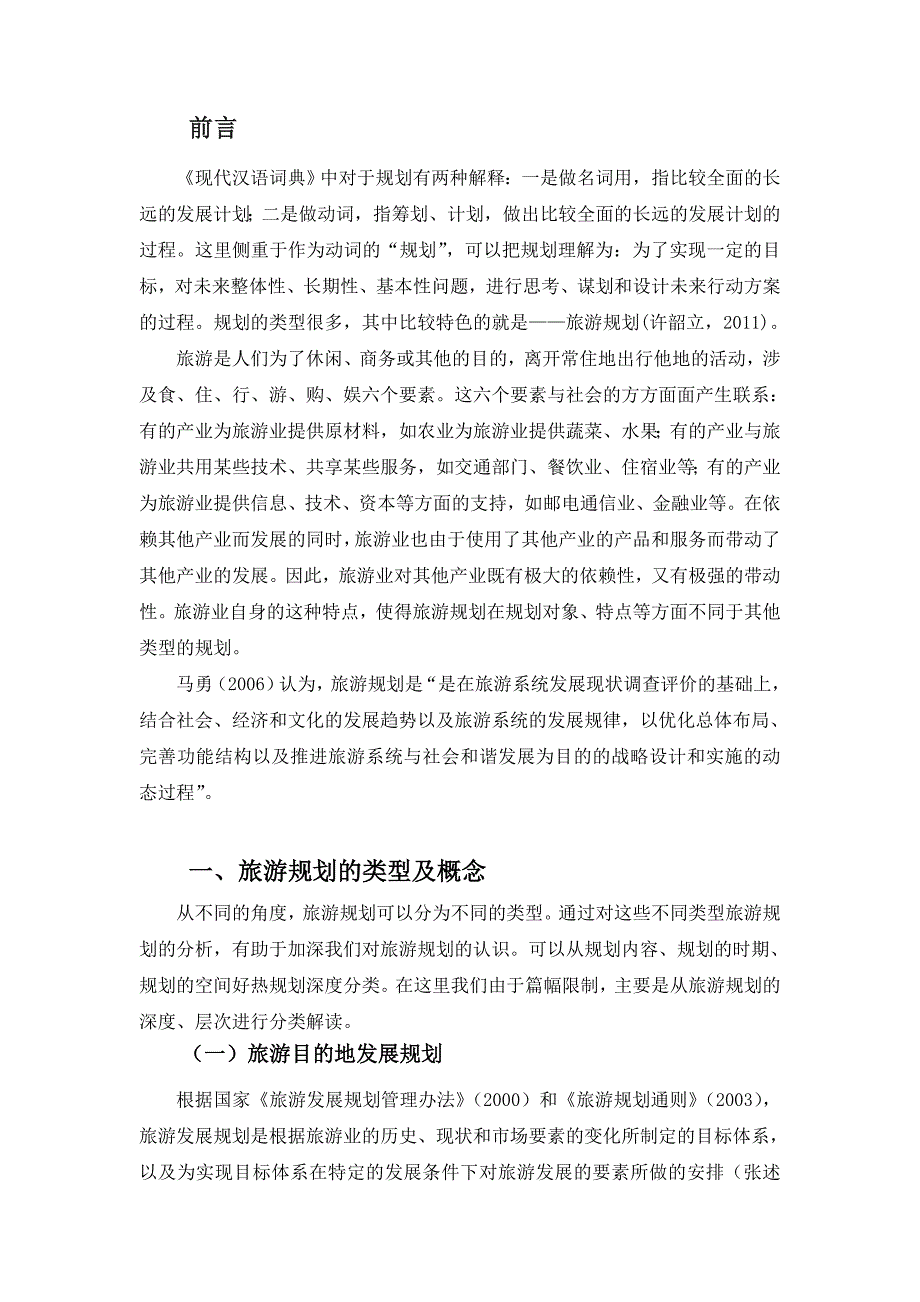 前言

《现代汉语词典》中对于规划有两种解释：一是做名词用，指比较全面的长远的发展计划；二是做动词，指筹划、计划，做出比较全面的长远的发展计划的过程。这里侧重于作为动词的“规划”，可以把规划理解为：为了实现一定的目标，对未来整体性、长期性、基本性问题，进行思考、谋划和设计未来行动方案的过程。规划的类型很多，其中比较特色的就是——旅游规划(许韶立，2011)。

旅游是人们为了休闲、商务或其他的目的，离开常住地出行他地的活动，涉及食、住、行、游、购、娱六个要素。这六个要素与社会的方方面面产生联系：有的产业为旅游业提供原材料，如农业为旅游业提供蔬菜、水果；有的产业与旅游业共用某些技术、共享某些服务，如交通部门、餐饮业、住宿业等；有的产业为旅游业提供信息、技术、资本等方面的支持，如邮电通信业、金融业等。在依赖其他产业而发展的同时，旅游业也由于使用了其他产业的产品和服务而带动了其他产业的发展。因此，旅游业对其他产业既有极大的依赖性，又有极强的带动性。旅游业自身的这种特点，使得旅游规划在规划对象、特点等方面不同于其他类型的规划。

马勇（2006）认为，旅游规划是“是在旅游系统发展现状调查评价的基础上，结合社会、经济和文化的发展趋势以及旅游系统的发展规律，以优化总体布局、完善功能结构以及推进旅游系统与社会和谐发展为目的的战略设计和实施的动态过程”。

一、旅游规划的类型及概念

从不同的角度，旅游规划可以分为不同的类型。通过对这些不同类型旅游规划的分析，有助于加深我们对旅游规划的认识。可以从规划内容、规划的时期、规划的空间好热规划深度分类。在这里我们由于篇幅限制，主要是从旅游规划的深度、层次进行分类解读。

（一）旅游目的地发展规划

根据国家《旅游发展规划管理办法》（2000）和《旅游规划通则》（2003），旅游发展规划是根据旅游业的历史、现状和市场要素的变化所制定的目标体系，以及为实现目标体系在特定的发展条件下对旅游发展的要素所做的安排（张述